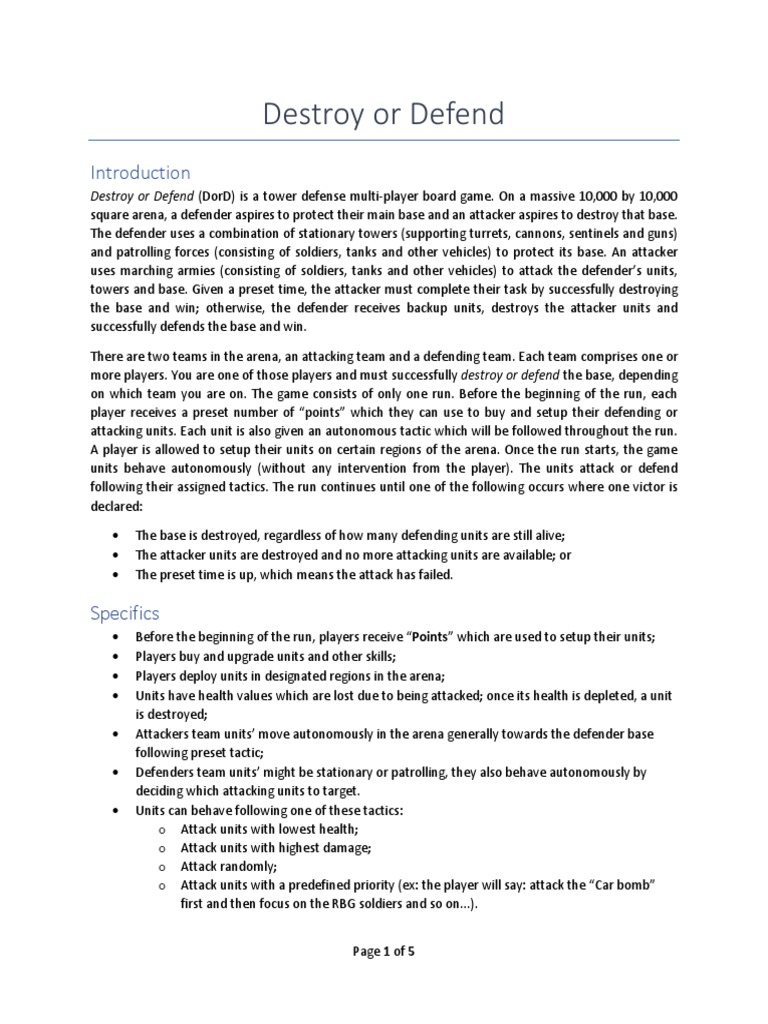 Destroy or Defend

Introduction

Destroy or Defend (DorD) is a tower defense multi-player board game. On a massive 10,000 by 10,000 square arena, a defender aspires to protect their main base and an attacker aspires to destroy that base. The defender uses a combination of stationary towers (supporting turrets, cannons, sentinels and guns) and patrolling forces (consisting of soldiers, tanks and other vehicles) to protect its base. An attacker uses marching armies (consisting of soldiers, tanks and other vehicles) to attack the defender's units, towers and base. Given a preset time, the attacker must complete their task by successfully destroying the base and win; otherwise, the defender receives backup units, destroys the attacker units and successfully defends the base and win.

There are two teams in the arena, an attacking team and a defending team. Each team comprises one or more players. You are one of those players and must successfully destroy or defend the base, depending on which team you are on. The game consists of only one run. Before the beginning of the run, each player receives a preset number of "points" which they can use to buy and setup their defending or attacking units. Each unit is also given an autonomous tactic which will be followed throughout the run. A player is allowed to setup their units on certain regions of the arena. Once the run starts, the game units behave autonomously (without any intervention from the player). The units attack or defend following their assigned tactics. The run continues until one of the following occurs where one victor is declared:

• The base is destroyed, regardless of how many defending units are still alive;
• The attacker units are destroyed and no more attacking units are available; or
• The preset time is up, which means the attack has failed.

Specifics

• Before the beginning of the run, players receive "Points" which are used to setup their units;
• Players buy and upgrade units and other skills;
• Players deploy units in designated regions in the arena;
• Units have health values which are lost due to being attacked; once its health is depleted, a unit is destroyed;
• Attackers team units' move autonomously in the arena generally towards the defender base following preset tactic;
• Defenders team units' might be stationary or patrolling, they also behave autonomously by deciding which attacking units to target.
• Units can behave following one of these tactics:
o Attack units with lowest health;
o Attack units with highest damage;
o Attack randomly;
o Attack units with a predefined priority (ex: the player will say: attack the "Car bomb" first and then focus on the RBG soldiers and so on...).

Page 1 of 5